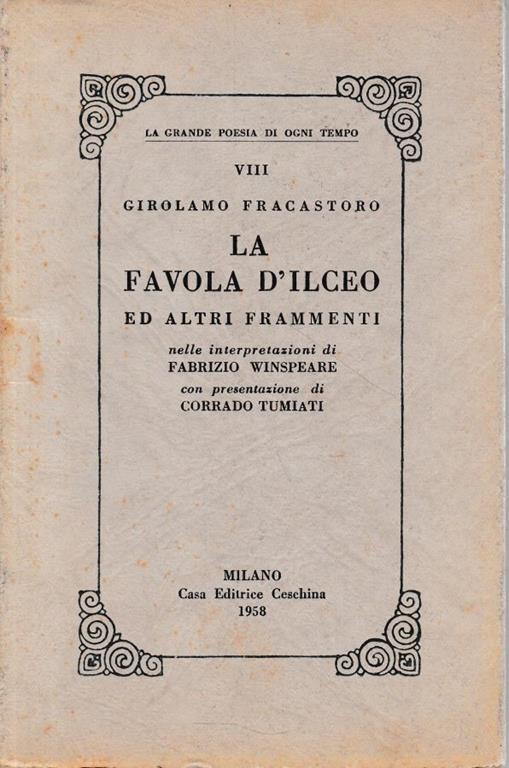 LA GRANDE POESIA DI OGNI TEMPO

VIII

GIROLAMO FRACASTORO

LA FAVOLA D'ILCEO

ED ALTRI FRAMMENTI

nelle interpretazioni di
FABRIZIO WINSPEARE
con presentazione di
CORRADO TUMIATI

MILANO
Casa Editrice Ceschina
1958